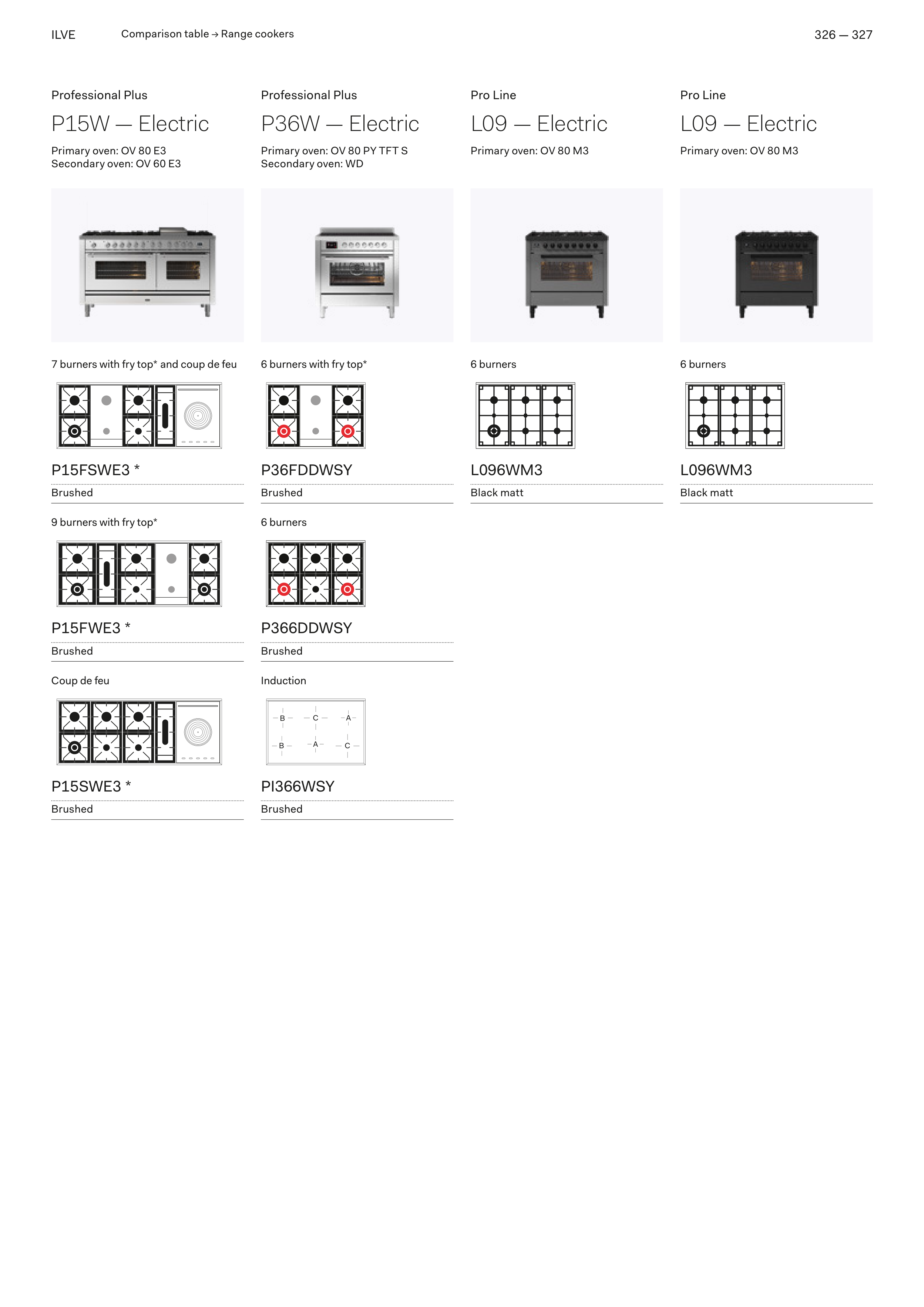 ILVE Comparison table → Range cookers 326 — 327

Professional Plus

P15W — Electric

Primary oven: OV 80 E3
Secondary oven: OV 60 E3

7 burners with fry top* and coup de feu

P15FSWE3 *

Brushed

9 burners with fry top*

P15FWE3 *

Brushed

Coup de feu

P15SWE3 *

Brushed

Professional Plus

P36W — Electric

Primary oven: OV 80 PY TFT S
Secondary oven: WD

6 burners with fry top*

P36FDDWSY

Brushed

6 burners

P366DDWSY

Brushed

Induction

B C A
B A C

PI366WSY

Brushed

Pro Line

L09 — Electric

Primary oven: OV 80 M3

6 burners

L096WM3

Black matt

Pro Line

L09 — Electric

Primary oven: OV 80 M3

6 burners

L096WM3

Black matt